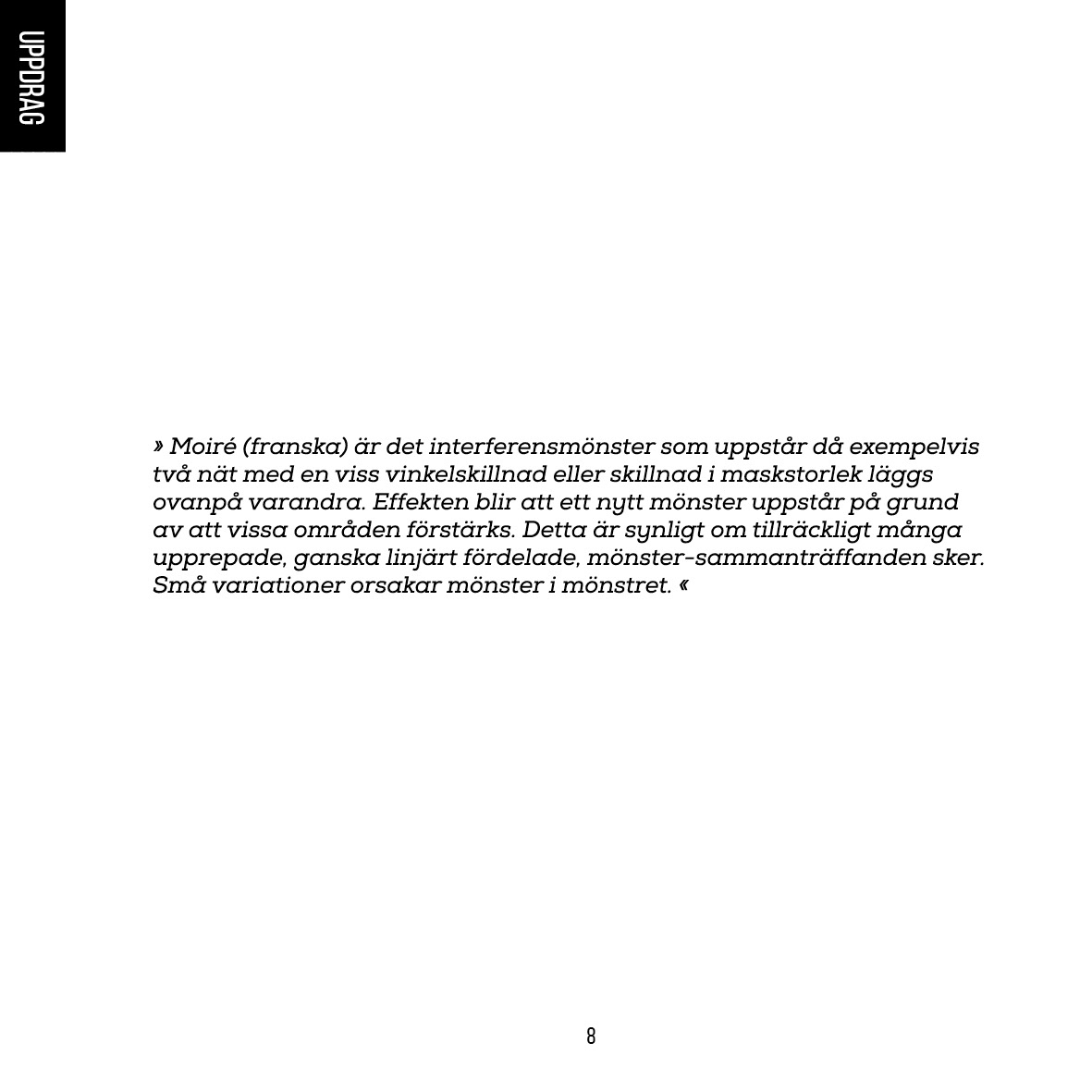 UPPDRAG

» Moiré (franska) är det interferensmönster som uppstår då exempelvis två nät med en viss vinkelskillnad eller skillnad i maskstorlek läggs ovanpå varandra. Effekten blir att ett nytt mönster uppstår på grund av att vissa områden förstärks. Detta är synligt om tillräckligt många upprepade, ganska linjärt fördelade, mönster-sammanträffanden sker. Små variationer orsakar mönster i mönstret. «

8